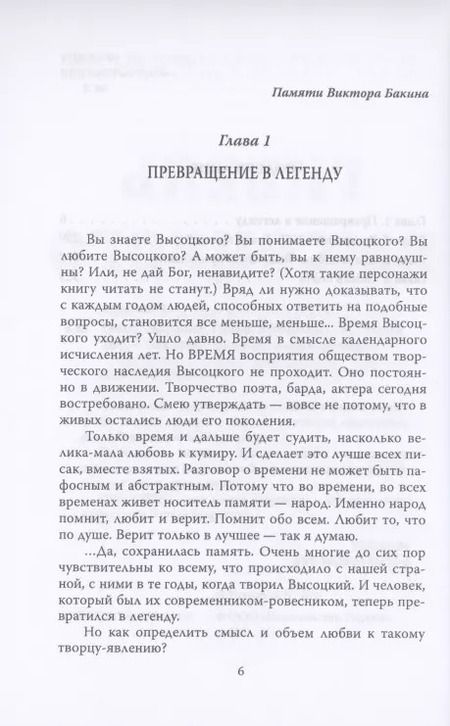 Памяти Виктора Бакина

Глава 1

ПРЕВРАЩЕНИЕ В ЛЕГЕНДУ

Вы знаете Высоцкого? Вы понимаете Высоцкого? Вы любите Высоцкого? А может быть, вы к нему равнодушны? Или, не дай Бог, ненавидите? (Хотя такие персонажи книгу читать не станут.) Вряд ли нужно доказывать, что с каждым годом людей, способных ответить на подобные вопросы, становится все меньше, меньше... Время Высоцкого уходит? Ушло давно. Время в смысле календарного исчисления лет. Но ВРЕМЯ восприятия обществом творческого наследия Высоцкого не проходит. Оно постоянно в движении. Творчество поэта, барда, актера сегодня востребовано. Смею утверждать — вовсе не потому, что в живых остались люди его поколения.

Только время и дальше будет судить, насколько велика-мала любовь к кумиру. И сделает это лучше всех писак, вместе взятых. Разговор о времени не может быть пафосным и абстрактным. Потому что во времени, во всех временах живет носитель памяти — народ. Именно народ помнит, любит и верит. Помнит обо всем. Любит то, что по душе. Верит только в лучшее — так я думаю.

...Да, сохранилась память. Очень многие до сих пор чувствительны ко всему, что происходило с нашей страной, с ними в те годы, когда творил Высоцкий. И человек, который был их современником-ровесником, теперь превратился в легенду.

Но как определить смысл и объем любви к такому творцу-явлению?

6